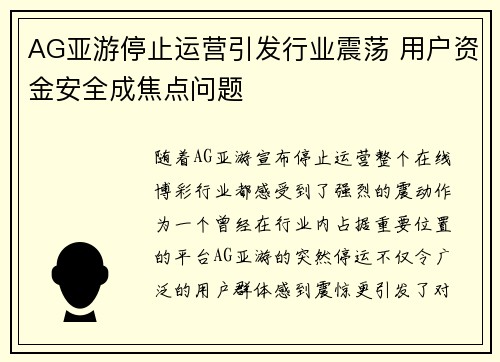 AG亚游停止运营引发行业震荡 用户资金安全成焦点问题

随着AG亚游宣布停止运营整个在线博彩行业都感受到了强烈的震动作为一个曾经在行业内占据重要位置的平台AG亚游的突然停运不仅令广泛的用户群体感到震惊更引发了对